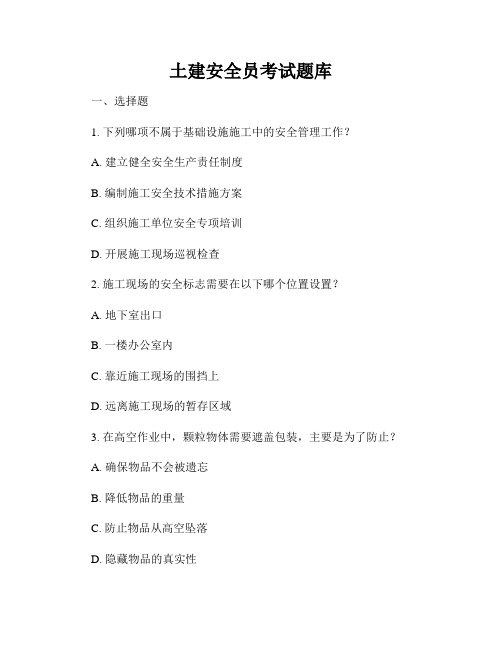 土建安全员考试题库

一、选择题

1. 下列哪项不属于基础设施施工中的安全管理工作？

A. 建立健全安全生产责任制度

B. 编制施工安全技术措施方案

C. 组织施工单位安全专项培训

D. 开展施工现场巡视检查

2. 施工现场的安全标志需要在以下哪个位置设置？

A. 地下室出口

B. 一楼办公室内

C. 靠近施工现场的围挡上

D. 远离施工现场的暂存区域

3. 在高空作业中，颗粒物体需要遮盖包装，主要是为了防止？

A. 确保物品不会被遗忘

B. 降低物品的重量

C. 防止物品从高空坠落

D. 隐藏物品的真实性